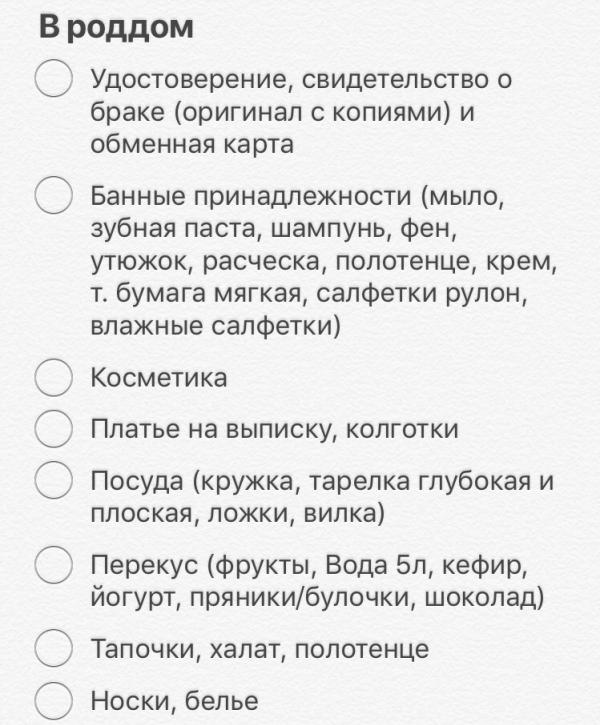 В роддом

Удостоверение, свидетельство о браке (оригинал с копиями) и обменная карта

Банные принадлежности (мыло, зубная паста, шампунь, фен, утюжок, расческа, полотенце, крем, т. бумага мягкая, салфетки рулон, влажные салфетки)

Косметика

Платье на выписку, колготки

Посуда (кружка, тарелка глубокая и плоская, ложки, вилка)

Перекус (фрукты, Вода 5л, кефир, йогурт, пряники/булочки, шоколад)

Тапочки, халат, полотенце

Носки, белье